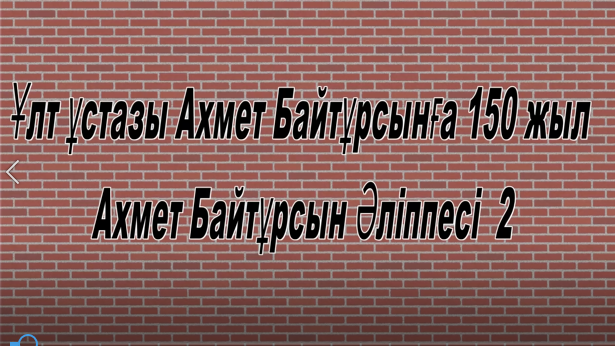 Ұлт ұстазы Ахмет Байтұрсынға 150 жыл

Ахмет Байтұрсын Әліппесі 2